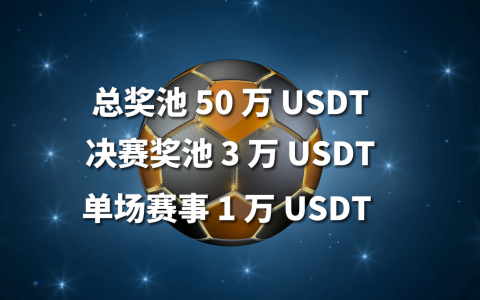 总奖池 50 万 USDT
决赛奖池 3 万 USDT
单场赛事 1 万 USDT